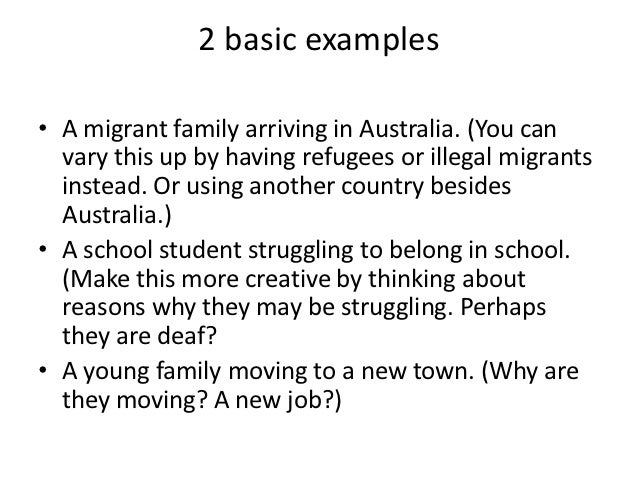 2 basic examples

• A migrant family arriving in Australia. (You can vary this up by having refugees or illegal migrants instead. Or using another country besides Australia.)
• A school student struggling to belong in school. (Make this more creative by thinking about reasons why they may be struggling. Perhaps they are deaf?
• A young family moving to a new town. (Why are they moving? A new job?)